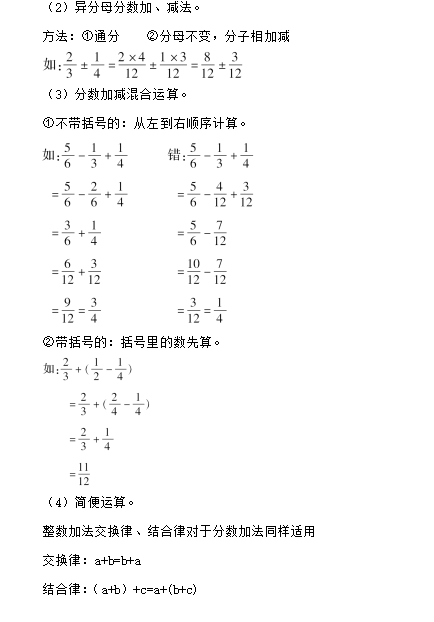 （2）异分母分数加、减法。

方法：①通分　　②分母不变，分子相加减

如：$\frac{2}{3} \pm \frac{1}{4} = \frac{2\times4}{12} \pm \frac{1\times3}{12} = \frac{8}{12} \pm \frac{3}{12}$

（3）分数加减混合运算。

①不带括号的：从左到右顺序计算。

如：$\frac{5}{6} - \frac{1}{3} + \frac{1}{4}$

$= \frac{5}{6} - \frac{2}{6} + \frac{1}{4}$

$= \frac{3}{6} + \frac{1}{4}$

$= \frac{6}{12} + \frac{3}{12}$

$= \frac{9}{12} = \frac{3}{4}$

错：$\frac{5}{6} - \frac{1}{3} + \frac{1}{4}$

$= \frac{5}{6} - \frac{4}{12} + \frac{3}{12}$

$= \frac{5}{6} - \frac{7}{12}$

$= \frac{10}{12} - \frac{7}{12}$

$= \frac{3}{12} = \frac{1}{4}$

②带括号的：括号里的数先算。

如：$\frac{2}{3} + (\frac{1}{2} - \frac{1}{4})$

$= \frac{2}{3} + (\frac{2}{4} - \frac{1}{4})$

$= \frac{2}{3} + \frac{1}{4}$

$= \frac{11}{12}$

（4）简便运算。

整数加法交换律、结合律对于分数加法同样适用

交换律：a+b=b+a

结合律：（a+b）+c=a+(b+c)